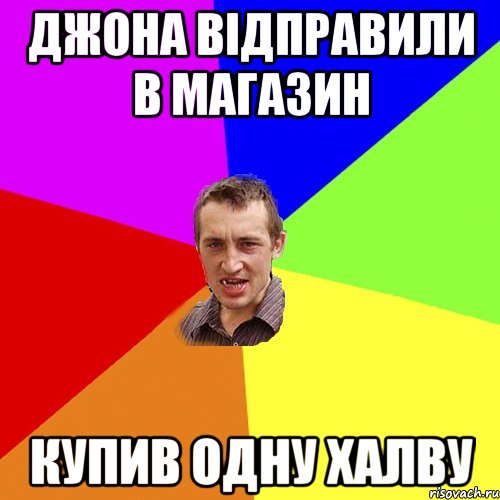 ДЖОНА ВІДПРАВИЛИ В МАГАЗИН

КУПИВ ОДНУ ХАЛВУ

risovach.ru